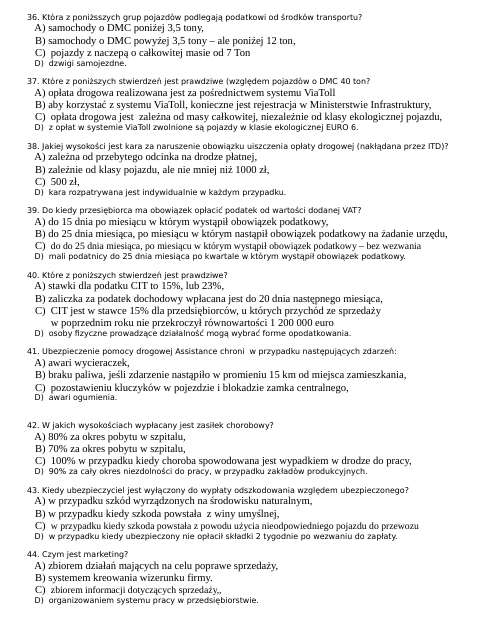 36. Która z poniższych grup pojazdów podlegają podatkowi od środków transportu?
A) samochody o DMC poniżej 3,5 tony,
B) samochody o DMC powyżej 3,5 tony – ale poniżej 12 ton,
C) pojazdy z naczepą o całkowitej masie od 7 Ton
D) dzwigi samojezdne.

37. Które z poniższych stwierdzeń jest prawdziwe (względem pojazdów o DMC 40 ton?
A) opłata drogowa realizowana jest za pośrednictwem systemu ViaToll
B) aby korzystać z systemu ViaToll, konieczne jest rejestracja w Ministerstwie Infrastruktury,
C) opłata drogowa jest zależna od masy całkowitej, niezależnie od klasy ekologicznej pojazdu,
D) z opłat w systemie ViaToll zwolnione są pojazdy w klasie ekologicznej EURO 6.

38. Jakiej wysokości jest kara za naruszenie obowiązku uiszczenia opłaty drogowej (nakładana przez ITD)?
A) zależna od przebytego odcinka na drodze płatnej,
B) zależnie od klasy pojazdu, ale nie mniej niż 1000 zł,
C) 500 zł,
D) kara rozpatrywana jest indywidualnie w każdym przypadku.

39. Do kiedy przesiębiorca ma obowiązek opłacić podatek od wartości dodanej VAT?
A) do 15 dnia po miesiącu w którym wystąpił obowiązek podatkowy,
B) do 25 dnia miesiąca, po miesiącu w którym nastąpił obowiązek podatkowy na żadanie urzędu,
C) do do 25 dnia miesiąca, po miesiącu w którym wystąpił obowiązek podatkowy – bez wezwania
D) mali podatnicy do 25 dnia miesiąca po kwartale w którym wystąpił obowiązek podatkowy.

40. Które z poniższych stwierdzeń jest prawdziwe?
A) stawki dla podatku CIT to 15%, lub 23%,
B) zaliczka za podatek dochodowy wpłacana jest do 20 dnia następnego miesiąca,
C) CIT jest w stawce 15% dla przedsiębiorców, u których przychód ze sprzedaży w poprzednim roku nie przekroczył równowartości 1 200 000 euro
D) osoby fizyczne prowadzące działalność mogą wybrać forme opodatkowania.

41. Ubezpieczenie pomocy drogowej Assistance chroni w przypadku następujących zdarzeń:
A) awari wycieraczek,
B) braku paliwa, jeśli zdarzenie nastąpiło w promieniu 15 km od miejsca zamieszkania,
C) pozostawieniu kluczyków w pojezdzie i blokadzie zamka centralnego,
D) awari ogumienia.

42. W jakich wysokościach wypłacany jest zasiłek chorobowy?
A) 80% za okres pobytu w szpitalu,
B) 70% za okres pobytu w szpitalu,
C) 100% w przypadku kiedy choroba spowodowana jest wypadkiem w drodze do pracy,
D) 90% za cały okres niezdolności do pracy, w przypadku zakładów produkcyjnych.

43. Kiedy ubezpieczyciel jest wyłączony do wypłaty odszkodowania względem ubezpieczonego?
A) w przypadku szkód wyrządzonych na środowisku naturalnym,
B) w przypadku kiedy szkoda powstała z winy umyślnej,
C) w przypadku kiedy szkoda powstała z powodu użycia nieodpowiedniego pojazdu do przewozu
D) w przypadku kiedy ubezpieczony nie opłacił składki 2 tygodnie po wezwaniu do zapłaty.

44. Czym jest marketing?
A) zbiorem działań mających na celu poprawe sprzedaży,
B) systemem kreowania wizerunku firmy.
C) zbiorem informacji dotyczących sprzedaży,,
D) organizowaniem systemu pracy w przedsiębiorstwie.